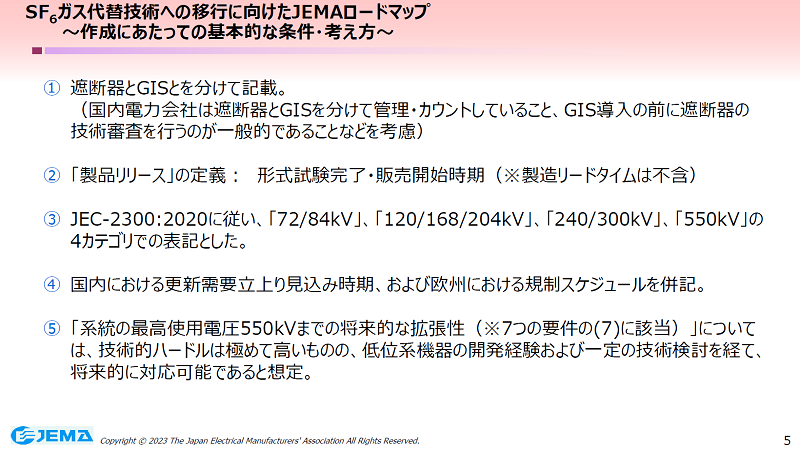 $SF_6$ガス代替技術への移行に向けたJEMAロードマップ
～作成にあたっての基本的な条件・考え方～

① 遮断器とGISとを分けて記載。
（国内電力会社は遮断器とGISを分けて管理・カウントしていること、GIS導入の前に遮断器の技術審査を行うのが一般的であることなどを考慮）

② 「製品リリース」の定義： 形式試験完了・販売開始時期（※製造リードタイムは不含）

③ JEC-2300:2020に従い、「72/84kV」、「120/168/204kV」、「240/300kV」、「550kV」の4カテゴリでの表記とした。

④ 国内における更新需要立上り見込み時期、および欧州における規制スケジュールを併記。

⑤ 「系統の最高使用電圧550kVまでの将来的な拡張性（※7つの要件の(7)に該当）」については、技術的ハードルは極めて高いものの、低位系機器の開発経験および一定の技術検討を経て、将来的に対応可能であると想定。

JEMA
Copyright © 2023 The Japan Electrical Manufacturers' Association All Rights Reserved.
5